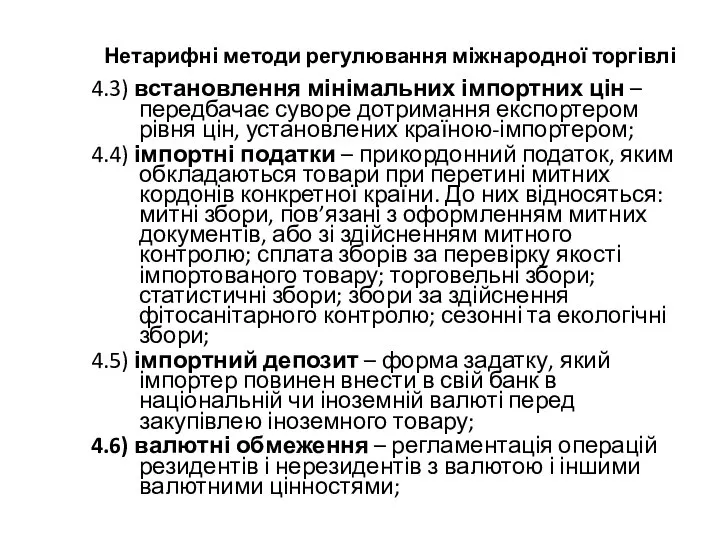 Нетарифні методи регулювання міжнародної торгівлі

4.3) встановлення мінімальних імпортних цін – передбачає суворе дотримання експортером рівня цін, установлених країною-імпортером;

4.4) імпортні податки – прикордонний податок, яким обкладаються товари при перетині митних кордонів конкретної країни. До них відносяться: митні збори, пов’язані з оформленням митних документів, або зі здійсненням митного контролю; сплата зборів за перевірку якості імпортованого товару; торговельні збори; статистичні збори; збори за здійснення фітосанітарного контролю; сезонні та екологічні збори;

4.5) імпортний депозит – форма задатку, який імпортер повинен внести в свій банк в національній чи іноземній валюті перед закупівлею іноземного товару;

4.6) валютні обмеження – регламентація операцій резидентів і нерезидентів з валютою і іншими валютними цінностями;